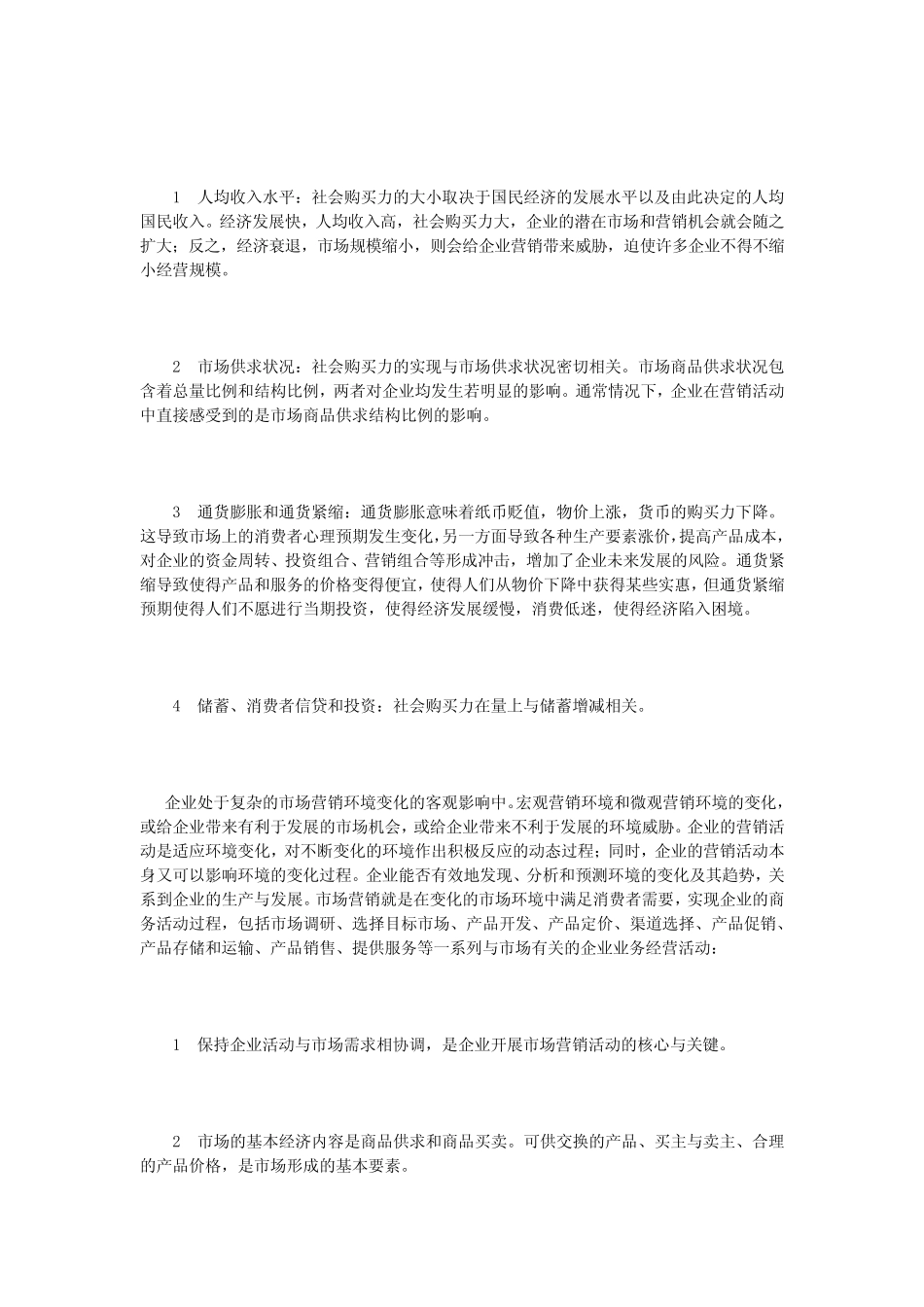 1　人均收入水平：社会购买力的大小取决于国民经济的发展水平以及由此决定的人均国民收入。经济发展快，人均收入高，社会购买力大，企业的潜在市场和营销机会就会随之扩大；反之，经济衰退，市场规模缩小，则会给企业营销带来威胁，迫使许多企业不得不缩小经营规模。

2　市场供求状况：社会购买力的实现与市场供求状况密切相关。市场商品供求状况包含着总量比例和结构比例，两者对企业均发生若明显的影响。通常情况下，企业在营销活动中直接感受到的是市场商品供求结构比例的影响。

3　通货膨胀和通货紧缩：通货膨胀意味着纸币贬值，物价上涨，货币的购买力下降。这导致市场上的消费者心理预期发生变化，另一方面导致各种生产要素涨价，提高产品成本，对企业的资金周转、投资组合、营销组合等形成冲击，增加了企业未来发展的风险。通货紧缩导致使得产品和服务的价格变得便宜，使得人们从物价下降中获得某些实惠，但通货紧缩预期使得人们不愿进行当期投资，使得经济发展缓慢，消费低迷，使得经济陷入困境。

4　储蓄、消费者信贷和投资：社会购买力在量上与储蓄增减相关。

企业处于复杂的市场营销环境变化的客观影响中。宏观营销环境和微观营销环境的变化，或给企业带来有利于发展的市场机会，或给企业带来不利于发展的环境威胁。企业的营销活动是适应环境变化，对不断变化的环境作出积极反应的动态过程；同时，企业的营销活动本身又可以影响环境的变化过程。企业能否有效地发现、分析和预测环境的变化及其趋势，关系到企业的生产与发展。市场营销就是在变化的市场环境中满足消费者需要，实现企业的商务活动过程，包括市场调研、选择目标市场、产品开发、产品定价、渠道选择、产品促销、产品存储和运输、产品销售、提供服务等一系列与市场有关的企业业务经营活动：

1　保持企业活动与市场需求相协调，是企业开展市场营销活动的核心与关键。

2　市场的基本经济内容是商品供求和商品买卖。可供交换的产品、买主与卖主、合理的产品价格，是市场形成的基本要素。